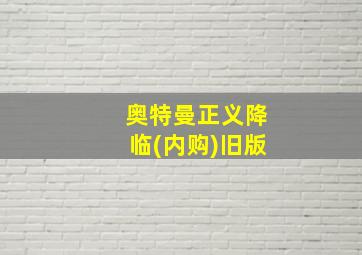 奥特曼正义降临(内购)旧版